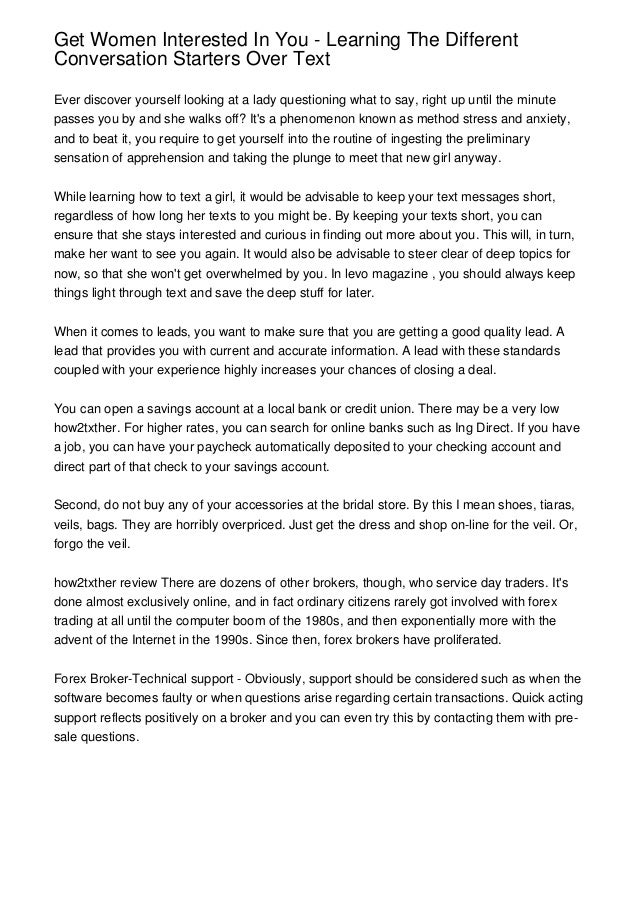 Get Women Interested In You - Learning The Different Conversation Starters Over Text

Ever discover yourself looking at a lady questioning what to say, right up until the minute passes you by and she walks off? It's a phenomenon known as method stress and anxiety, and to beat it, you require to get yourself into the routine of ingesting the preliminary sensation of apprehension and taking the plunge to meet that new girl anyway.

While learning how to text a girl, it would be advisable to keep your text messages short, regardless of how long her texts to you might be. By keeping your texts short, you can ensure that she stays interested and curious in finding out more about you. This will, in turn, make her want to see you again. It would also be advisable to steer clear of deep topics for now, so that she won't get overwhelmed by you. In levo magazine , you should always keep things light through text and save the deep stuff for later.

When it comes to leads, you want to make sure that you are getting a good quality lead. A lead that provides you with current and accurate information. A lead with these standards coupled with your experience highly increases your chances of closing a deal.

You can open a savings account at a local bank or credit union. There may be a very low how2txther. For higher rates, you can search for online banks such as Ing Direct. If you have a job, you can have your paycheck automatically deposited to your checking account and direct part of that check to your savings account.

Second, do not buy any of your accessories at the bridal store. By this I mean shoes, tiaras, veils, bags. They are horribly overpriced. Just get the dress and shop on-line for the veil. Or, forgo the veil.

how2txther review There are dozens of other brokers, though, who service day traders. It's done almost exclusively online, and in fact ordinary citizens rarely got involved with forex trading at all until the computer boom of the 1980s, and then exponentially more with the advent of the Internet in the 1990s. Since then, forex brokers have proliferated.

Forex Broker-Technical support - Obviously, support should be considered such as when the software becomes faulty or when questions arise regarding certain transactions. Quick acting support reflects positively on a broker and you can even try this by contacting them with pre-sale questions.